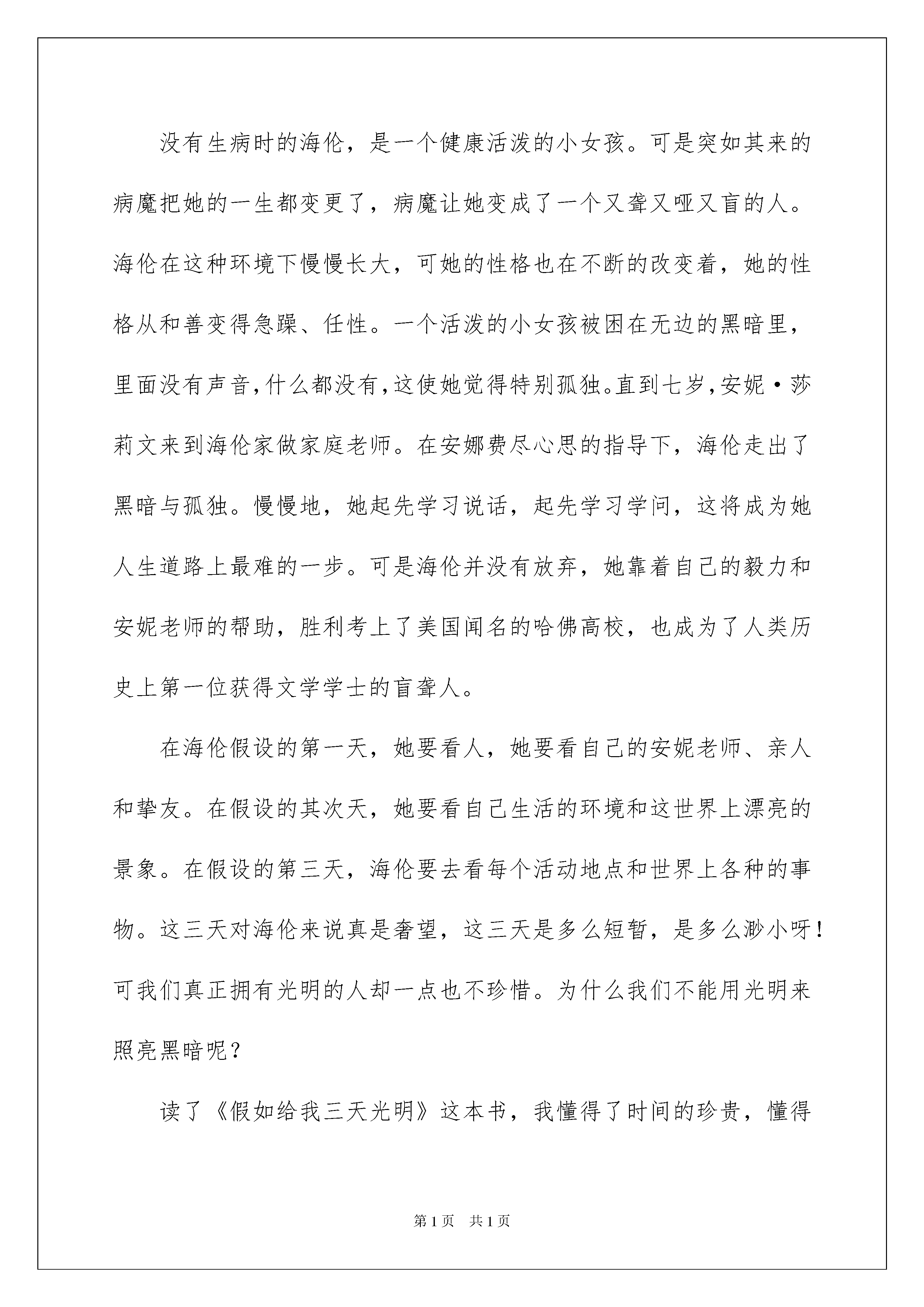 没有生病时的海伦，是一个健康活泼的小女孩。可是突如其来的病魔把她的一生都变更了，病魔让她变成了一个又聋又哑又盲的人。海伦在这种环境下慢慢长大，可她的性格也在不断的改变着，她的性格从和善变得急躁、任性。一个活泼的小女孩被困在无边的黑暗里，里面没有声音，什么都没有，这使她觉得特别孤独。直到七岁，安妮·莎莉文来到海伦家做家庭老师。在安娜费尽心思的指导下，海伦走出了黑暗与孤独。慢慢地，她起先学习说话，起先学习学问，这将成为她人生道路上最难的一步。可是海伦并没有放弃，她靠着自己的毅力和安妮老师的帮助，胜利考上了美国闻名的哈佛高校，也成为了人类历史上第一位获得文学学士的盲聋人。

在海伦假设的第一天，她要看人，她要看自己的安妮老师、亲人和挚友。在假设的其次天，她要看自己生活的环境和这世界上漂亮的景象。在假设的第三天，海伦要去看每个活动地点和世界上各种的事物。这三天对海伦来说真是奢望，这三天是多么短暂，是多么渺小呀！可我们真正拥有光明的人却一点也不珍惜。为什么我们不能用光明来照亮黑暗呢？

读了《假如给我三天光明》这本书，我懂得了时间的珍贵，懂得

第1页 共1页